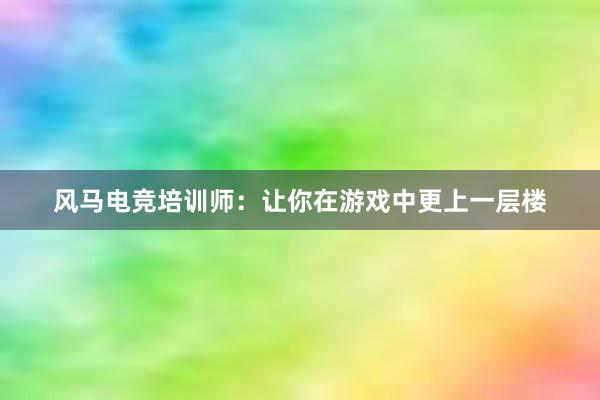 风马电竞培训师：让你在游戏中更上一层楼